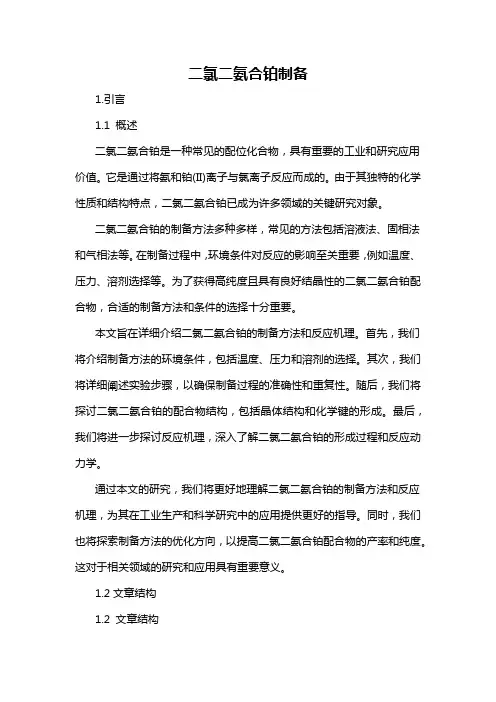 二氯二氨合铂制备

1.引言

1.1 概述

二氯二氨合铂是一种常见的配位化合物，具有重要的工业和研究应用价值。它是通过将氨和铂(II)离子与氯离子反应而成的。由于其独特的化学性质和结构特点，二氯二氨合铂已成为许多领域的关键研究对象。

二氯二氨合铂的制备方法多种多样，常见的方法包括溶液法、固相法和气相法等。在制备过程中，环境条件对反应的影响至关重要，例如温度、压力、溶剂选择等。为了获得高纯度且具有良好结晶性的二氯二氨合铂配合物，合适的制备方法和条件的选择十分重要。

本文旨在详细介绍二氯二氨合铂的制备方法和反应机理。首先，我们将介绍制备方法的环境条件，包括温度、压力和溶剂的选择。其次，我们将详细阐述实验步骤，以确保制备过程的准确性和重复性。随后，我们将探讨二氯二氨合铂的配合物结构，包括晶体结构和化学键的形成。最后，我们将进一步探讨反应机理，深入了解二氯二氨合铂的形成过程和反应动力学。

通过本文的研究，我们将更好地理解二氯二氨合铂的制备方法和反应机理，为其在工业生产和科学研究中的应用提供更好的指导。同时，我们也将探索制备方法的优化方向，以提高二氯二氨合铂配合物的产率和纯度。这对于相关领域的研究和应用具有重要意义。

1.2 文章结构

1.2 文章结构